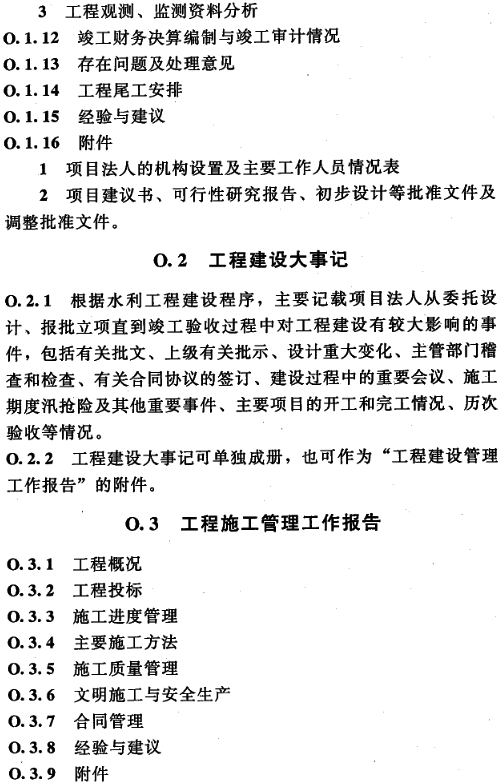 3 工程观测、监测资料分析

O. 1. 12 竣工财务决算编制与竣工审计情况

O. 1. 13 存在问题及处理意见

O. 1. 14 工程尾工安排

O. 1. 15 经验与建议

O. 1. 16 附件

1 项目法人的机构设置及主要工作人员情况表

2 项目建议书、可行性研究报告、初步设计等批准文件及调整批准文件。

O. 2 工程建设大事记

O. 2. 1 根据水利工程建设程序，主要记载项目法人从委托设计、报批立项直到竣工验收过程中对工程建设有较大影响的事件，包括有关批文、上级有关批示、设计重大变化、主管部门稽查和检查、有关合同协议的签订、建设过程中的重要会议、施工期度汛抢险及其他重要事件、主要项目的开工和完工情况、历次验收等情况。

O. 2. 2 工程建设大事记可单独成册，也可作为“工程建设管理工作报告”的附件。

O. 3 工程施工管理工作报告

O. 3. 1 工程概况

O. 3. 2 工程投标

O. 3. 3 施工进度管理

O. 3. 4 主要施工方法

O. 3. 5 施工质量管理

O. 3. 6 文明施工与安全生产

O. 3. 7 合同管理

O. 3. 8 经验与建议

O. 3. 9 附件